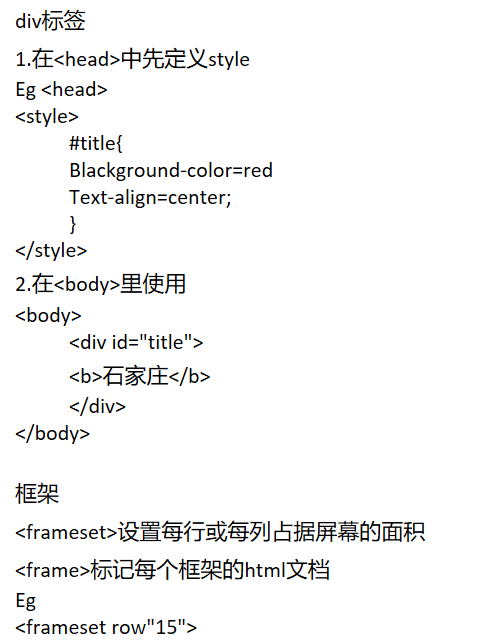 div标签

1.在<head>中先定义style

Eg <head>
<style>
#title{
Blackground-color=red
Text-align=center;
}
</style>

2.在<body>里使用

<body>
<div id="title">
<b>石家庄</b>
</div>
</body>

框架

<frameset>设置每行或每列占据屏幕的面积

<frame>标记每个框架的html文档

Eg
<frameset row"15">